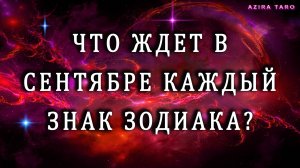 AZIRA TARO

ЧТО ЖДЕТ В СЕНТЯБРЕ КАЖДЫЙ ЗНАК ЗОДИАКА?